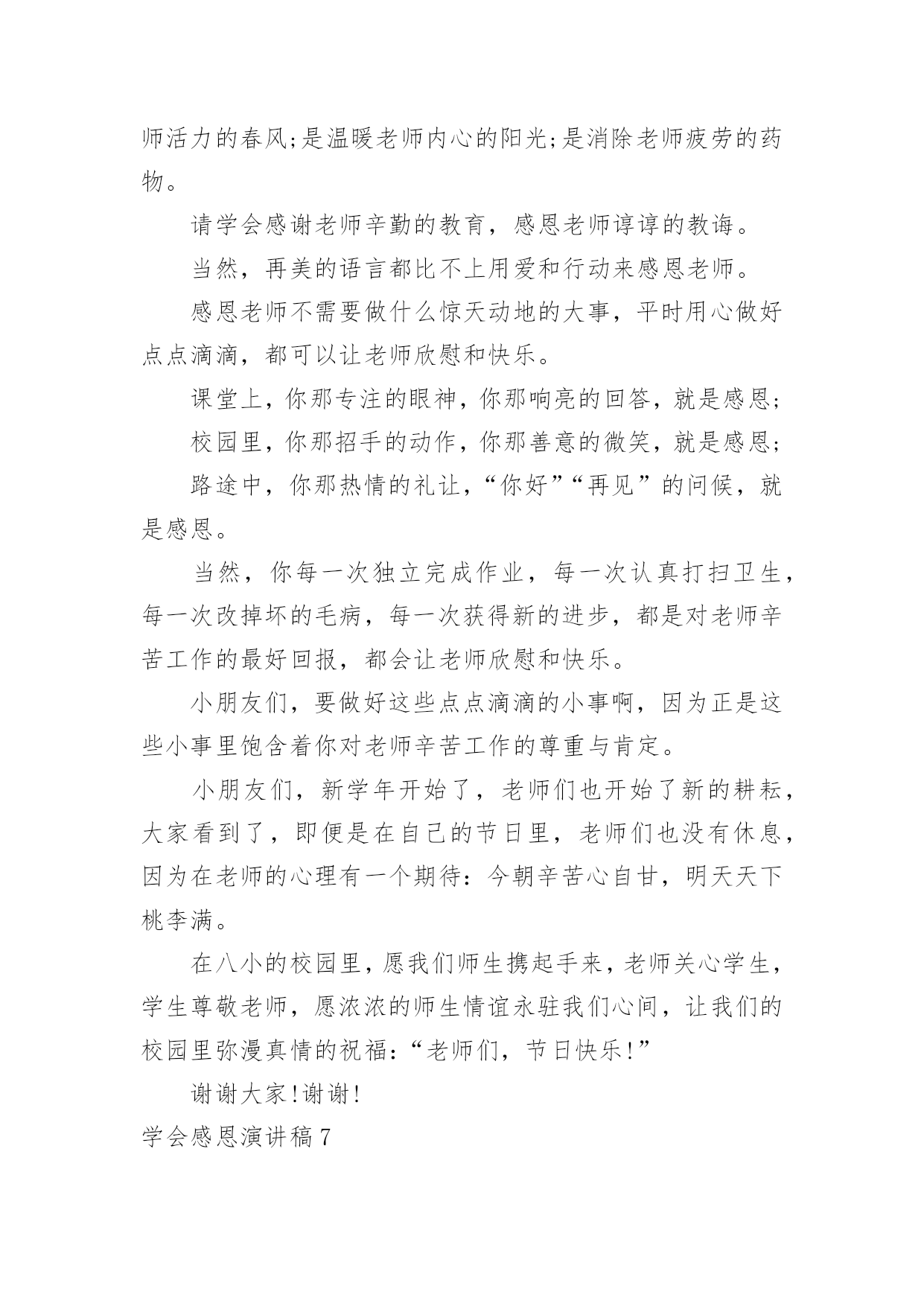 师活力的春风;是温暖老师内心的阳光;是消除老师疲劳的药物。

请学会感谢老师辛勤的教育，感恩老师谆谆的教诲。

当然，再美的语言都比不上用爱和行动来感恩老师。

感恩老师不需要做什么惊天动地的大事，平时用心做好点点滴滴，都可以让老师欣慰和快乐。

课堂上，你那专注的眼神，你那响亮的回答，就是感恩;

校园里，你那招手的动作，你那善意的微笑，就是感恩;

路途中，你那热情的礼让，“你好”“再见”的问候，就是感恩。

当然，你每一次独立完成作业，每一次认真打扫卫生，每一次改掉坏的毛病，每一次获得新的进步，都是对老师辛苦工作的最好回报，都会让老师欣慰和快乐。

小朋友们，要做好这些点点滴滴的小事啊，因为正是这些小事里饱含着你对老师辛苦工作的尊重与肯定。

小朋友们，新学年开始了，老师们也开始了新的耕耘，大家看到了，即便是在自己的节日里，老师们也没有休息，因为在老师的心理有一个期待：今朝辛苦心自甘，明天天下桃李满。

在八小的校园里，愿我们师生携起手来，老师关心学生，学生尊敬老师，愿浓浓的师生情谊永驻我们心间，让我们的校园里弥漫真情的祝福：“老师们，节日快乐!”

谢谢大家!谢谢!

学会感恩演讲稿7